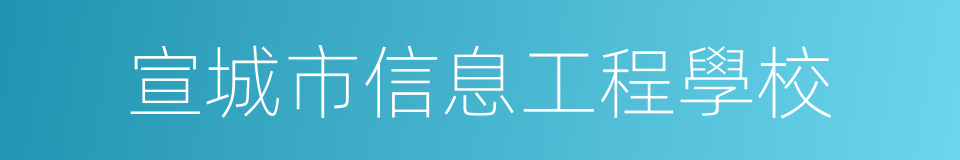 宣城市信息工程學校